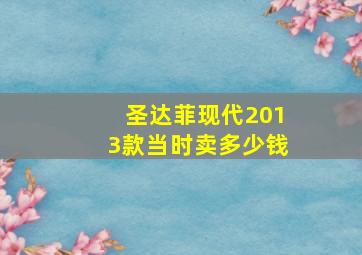 圣达菲现代2013款当时卖多少钱